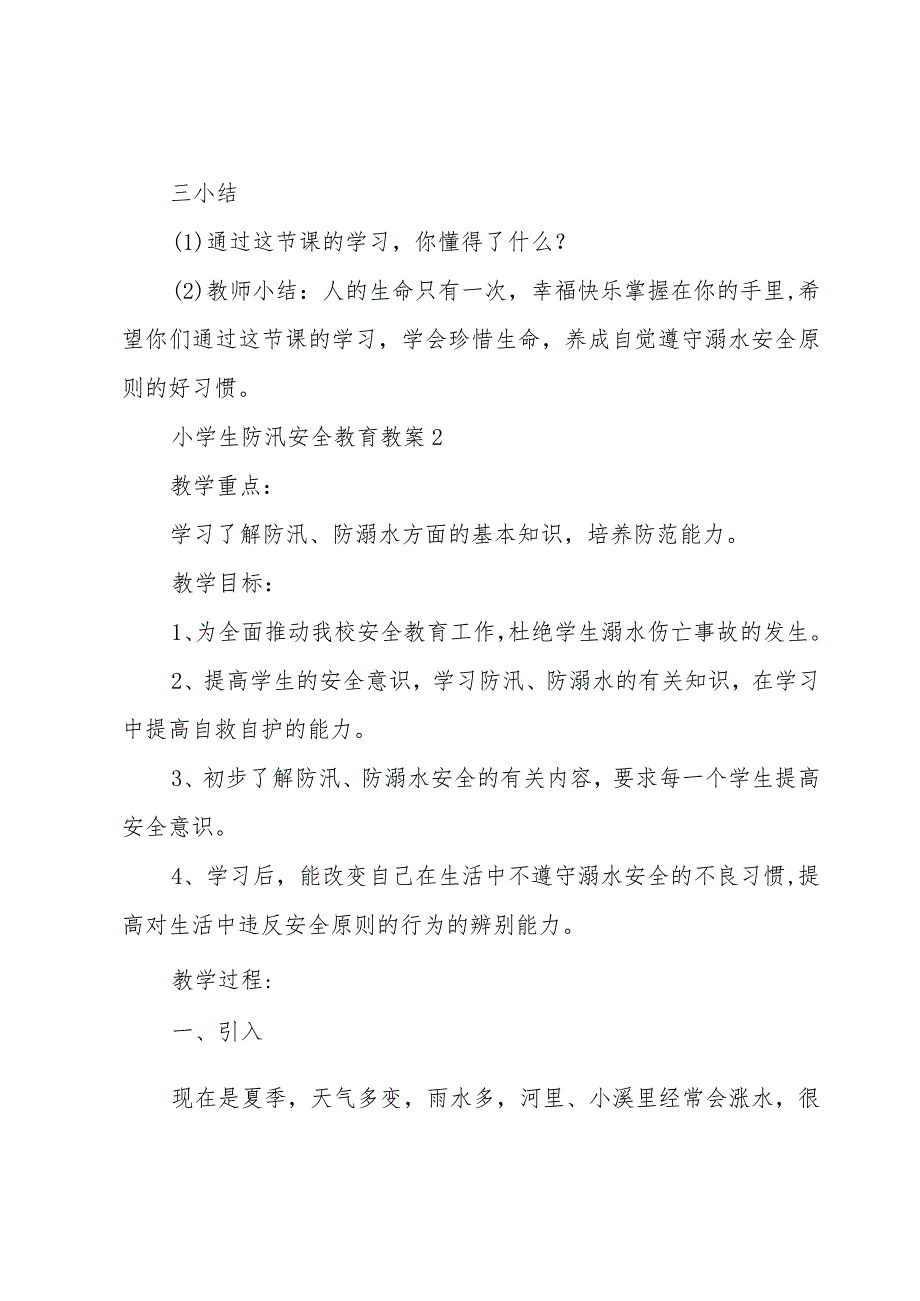 三小结

(1)通过这节课的学习，你懂得了什么?

(2)教师小结：人的生命只有一次，幸福快乐掌握在你的手里,希望你们通过这节课的学习，学会珍惜生命，养成自觉遵守溺水安全原则的好习惯。

小学生防汛安全教育教案2

教学重点：

学习了解防汛、防溺水方面的基本知识，培养防范能力。

教学目标：

1、为全面推动我校安全教育工作,杜绝学生溺水伤亡事故的发生。

2、提高学生的安全意识，学习防汛、防溺水的有关知识，在学习中提高自救自护的能力。

3、初步了解防汛、防溺水安全的有关内容，要求每一个学生提高安全意识。

4、学习后，能改变自己在生活中不遵守溺水安全的不良习惯,提高对生活中违反安全原则的行为的辨别能力。

教学过程：

一、引入

现在是夏季，天气多变，雨水多，河里、小溪里经常会涨水，很